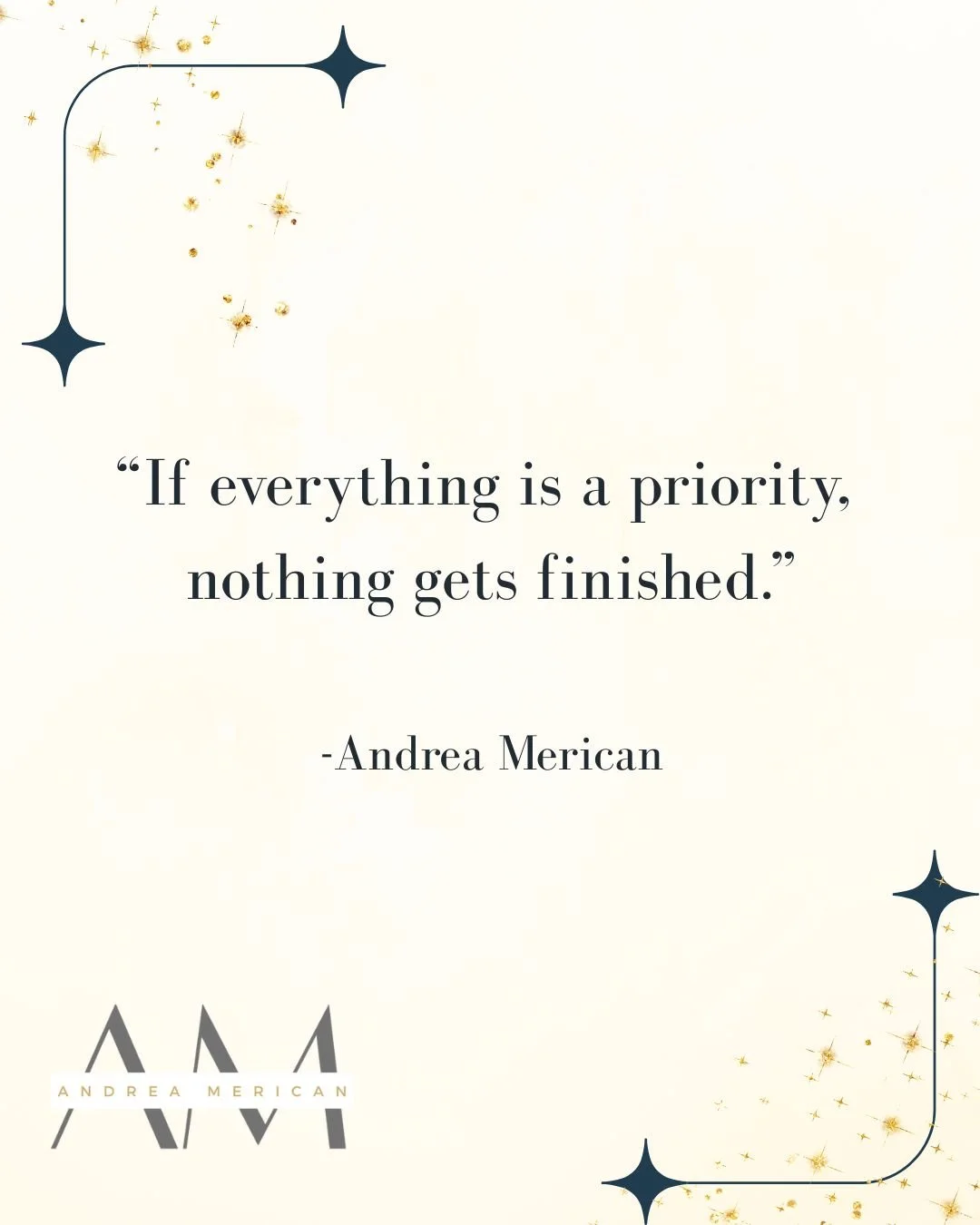 “If everything is a priority, nothing gets finished.”

-Andrea Merican

AM
ANDREA MERICAN